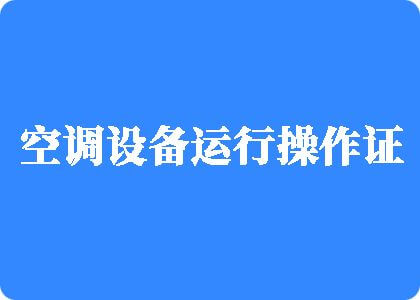 空调设备运行操作证